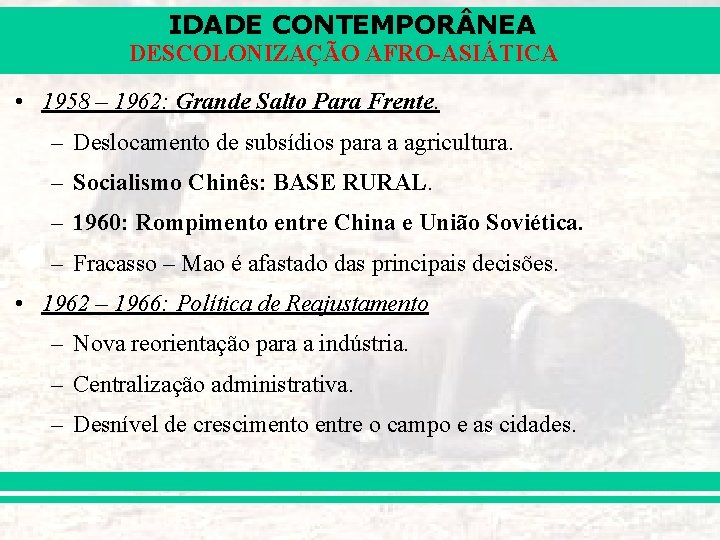 IDADE CONTEMPORÂNEA
DESCOLONIZAÇÃO AFRO-ASIÁTICA

• 1958 – 1962: Grande Salto Para Frente.
– Deslocamento de subsídios para a agricultura.
– Socialismo Chinês: BASE RURAL.
– 1960: Rompimento entre China e União Soviética.
– Fracasso – Mao é afastado das principais decisões.

• 1962 – 1966: Política de Reajustamento
– Nova reorientação para a indústria.
– Centralização administrativa.
– Desnível de crescimento entre o campo e as cidades.